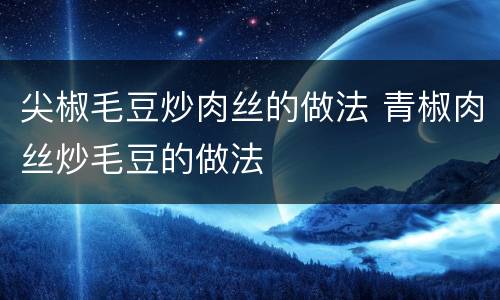 尖椒毛豆炒肉丝的做法 青椒肉丝炒毛豆的做法